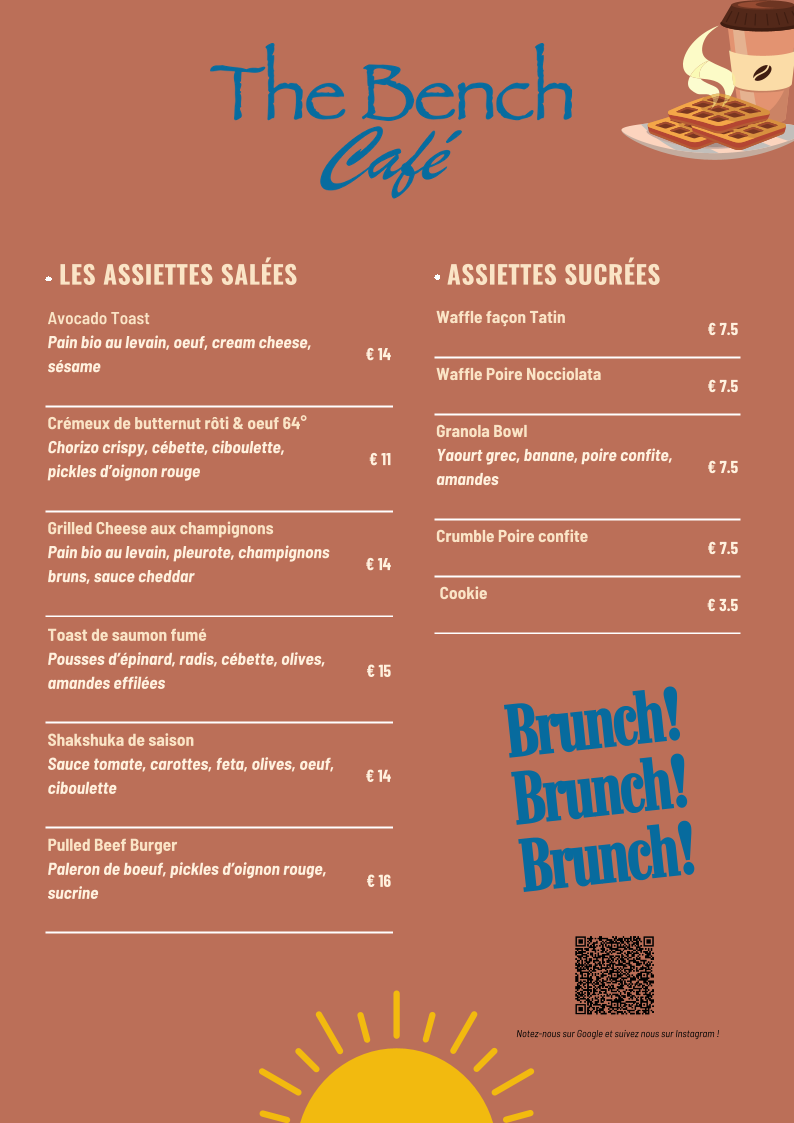 The Bench
Café

LES ASSIETTES SALÉES

Avocado Toast
Pain bio au levain, oeuf, cream cheese, sésame
€ 14

Crémeux de butternut rôti & oeuf 64°
Chorizo crispy, cébette, ciboulette, pickles d'oignon rouge
€ 11

Grilled Cheese aux champignons
Pain bio au levain, pleurote, champignons bruns, sauce cheddar
€ 14

Toast de saumon fumé
Pousses d'épinard, radis, cébette, olives, amandes effilées
€ 15

Shakshuka de saison
Sauce tomate, carottes, feta, olives, oeuf, ciboulette
€ 14

Pulled Beef Burger
Paleron de boeuf, pickles d'oignon rouge, sucrine
€ 16

ASSIETTES SUCRÉES

Waffle façon Tatin
€ 7.5

Waffle Poire Nocciolata
€ 7.5

Granola Bowl
Yaourt grec, banane, poire confite, amandes
€ 7.5

Crumble Poire confite
€ 7.5

Cookie
€ 3.5

Brunch!
Brunch!
Brunch!

Notez-nous sur Google et suivez nous sur Instagram !